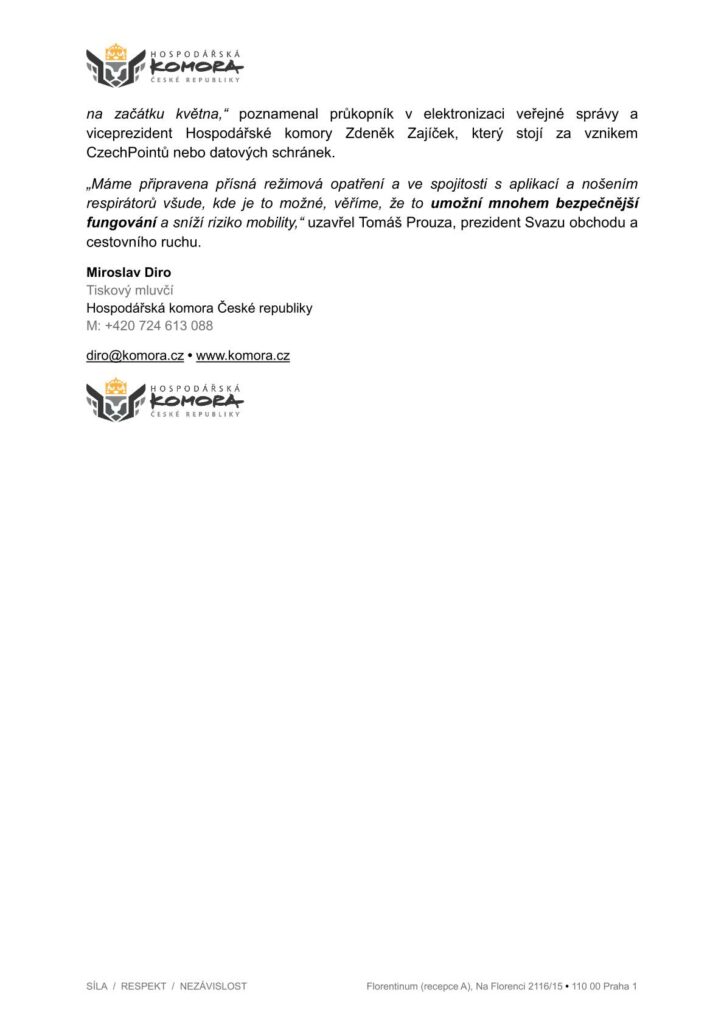 HOSPODÁŘSKÁ KOMORA ČESKÉ REPUBLIKY

na začátku května," poznamenal průkopník v elektronizaci veřejné správy a viceprezident Hospodářské komory Zdeněk Zajíček, který stojí za vznikem CzechPointů nebo datových schránek.

„Máme připravena přísná režimová opatření a ve spojitosti s aplikací a nošením respirátorů všude, kde je to možné, věříme, že to umožní mnohem bezpečnější fungování a sníží riziko mobility," uzavřel Tomáš Prouza, prezident Svazu obchodu a cestovního ruchu.

Miroslav Diro
Tiskový mluvčí
Hospodářská komora České republiky
M: +420 724 613 088

diro@komora.cz • www.komora.cz

HOSPODÁŘSKÁ KOMORA ČESKÉ REPUBLIKY

SÍLA / RESPEKT / NEZÁVISLOST

Florentinum (recepce A), Na Florenci 2116/15 • 110 00 Praha 1